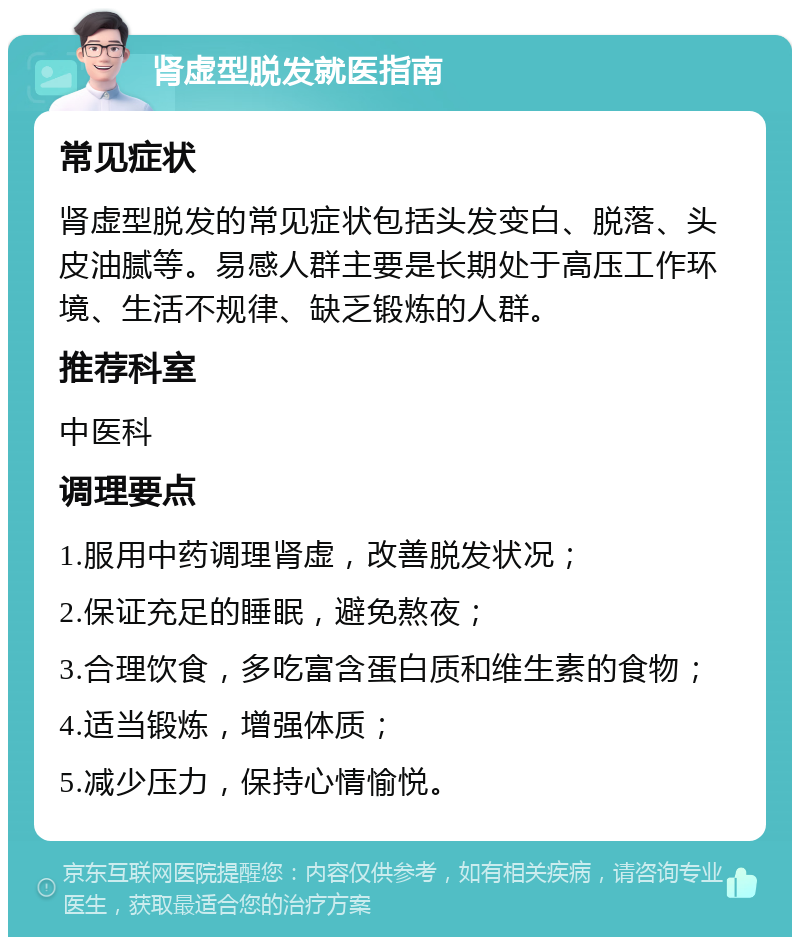 肾虚型脱发就医指南

常见症状

肾虚型脱发的常见症状包括头发变白、脱落、头皮油腻等。易感人群主要是长期处于高压工作环境、生活不规律、缺乏锻炼的人群。

推荐科室

中医科

调理要点

1.服用中药调理肾虚，改善脱发状况；

2.保证充足的睡眠，避免熬夜；

3.合理饮食，多吃富含蛋白质和维生素的食物；

4.适当锻炼，增强体质；

5.减少压力，保持心情愉悦。

京东互联网医院提醒您：内容仅供参考，如有相关疾病，请咨询专业医生，获取最适合您的治疗方案